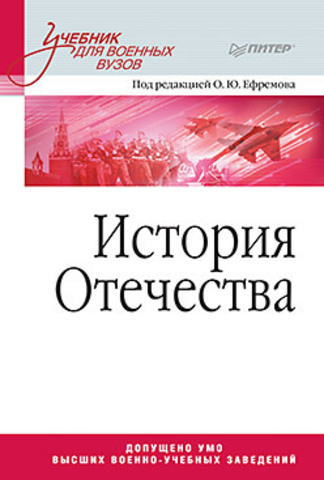 Учебник для военных вузов

ПИТЕР

Под редакцией О. Ю. Ефремова

История Отечества

ДОПУЩЕНО УМО
ВЫСШИХ ВОЕННО-УЧЕБНЫХ ЗАВЕДЕНИЙ